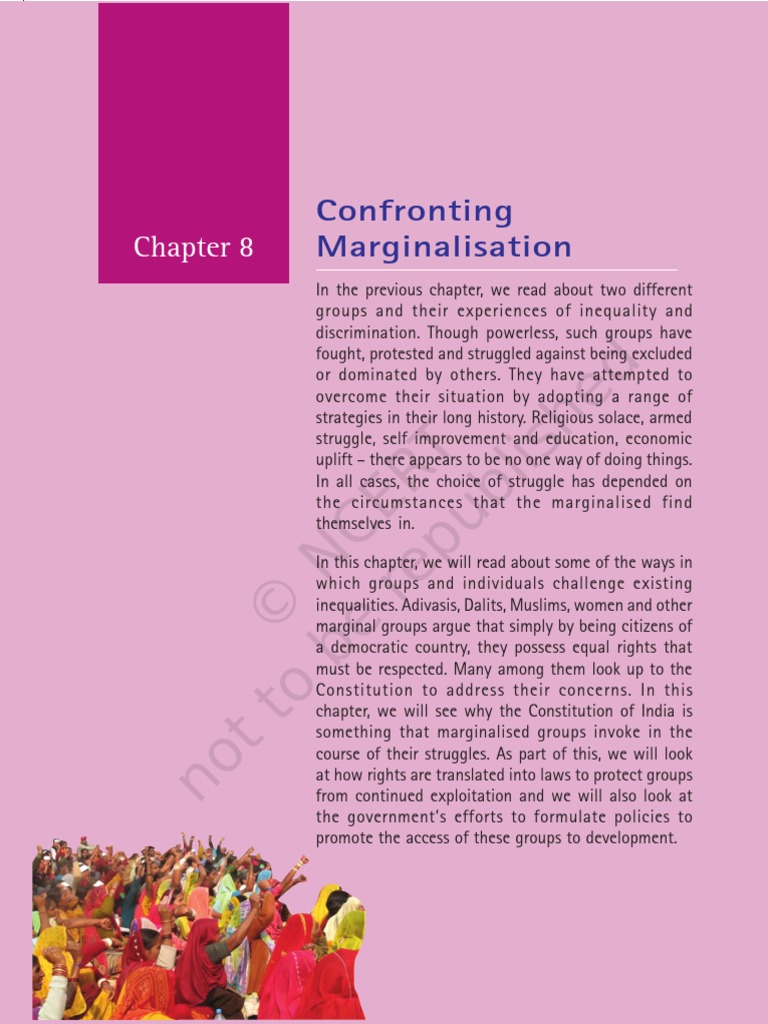 Chapter 8

Confronting Marginalisation

In the previous chapter, we read about two different groups and their experiences of inequality and discrimination. Though powerless, such groups have fought, protested and struggled against being excluded or dominated by others. They have attempted to overcome their situation by adopting a range of strategies in their long history. Religious solace, armed struggle, self improvement and education, economic uplift – there appears to be no one way of doing things. In all cases, the choice of struggle has depended on the circumstances that the marginalised find themselves in.

In this chapter, we will read about some of the ways in which groups and individuals challenge existing inequalities. Adivasis, Dalits, Muslims, women and other marginal groups argue that simply by being citizens of a democratic country, they possess equal rights that must be respected. Many among them look up to the Constitution to address their concerns. In this chapter, we will see why the Constitution of India is something that marginalised groups invoke in the course of their struggles. As part of this, we will look at how rights are translated into laws to protect groups from continued exploitation and we will also look at the government's efforts to formulate policies to promote the access of these groups to development.

© NCERT not to be republished